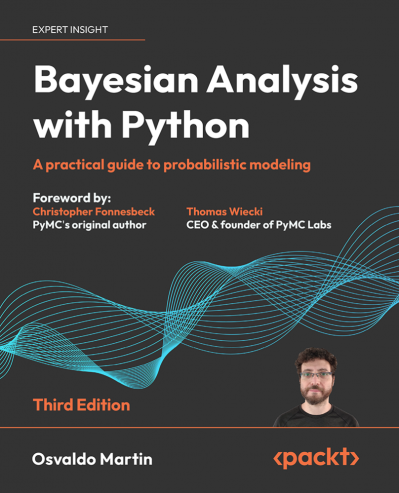 EXPERT INSIGHT

Bayesian Analysis with Python

A practical guide to probabilistic modeling

Foreword by:
Christopher Fonnesbeck
PyMC's original author

Thomas Wiecki
CEO & founder of PyMC Labs

Third Edition

Osvaldo Martin

<packt>